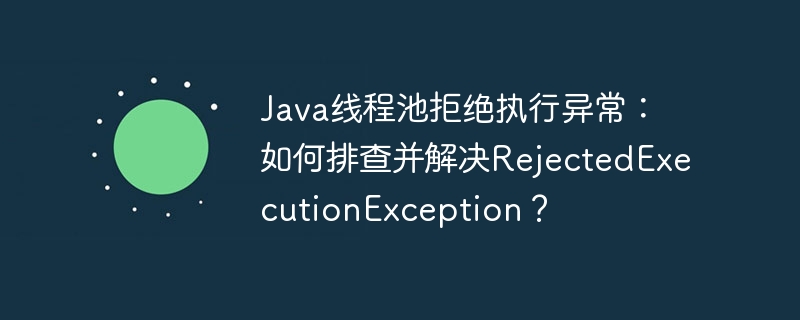 Java线程池拒绝执行异常：如何排查并解决RejectedExecutionException？